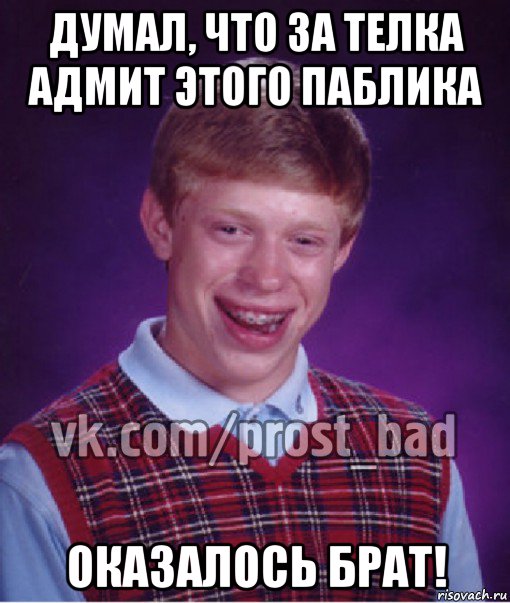 ДУМАЛ, ЧТО ЗА ТЕЛКА АДМИТ ЭТОГО ПАБЛИКА

vk.com/prost_bad

ОКАЗАЛОСЬ БРАТ!

risovach.ru